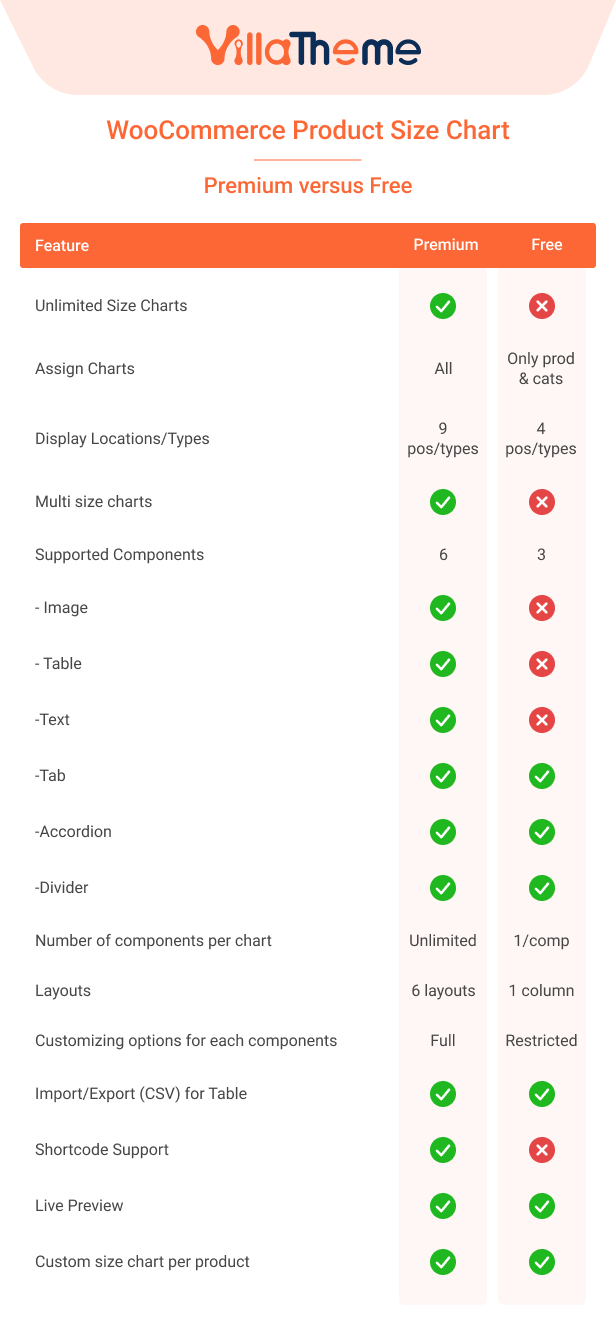 VillaTheme

WooCommerce Product Size Chart

Premium versus Free

| Feature | Premium | Free |
|---|---|---|
| Unlimited Size Charts | ✓ | ✗ |
| Assign Charts | All | Only prod & cats |
| Display Locations/Types | 9 pos/types | 4 pos/types |
| Multi size charts | ✓ | ✗ |
| Supported Components | 6 | 3 |
| - Image | ✓ | ✗ |
| - Table | ✓ | ✗ |
| -Text | ✓ | ✗ |
| -Tab | ✓ | ✓ |
| -Accordion | ✓ | ✓ |
| -Divider | ✓ | ✓ |
| Number of components per chart | Unlimited | 1/comp |
| Layouts | 6 layouts | 1 column |
| Customizing options for each components | Full | Restricted |
| Import/Export (CSV) for Table | ✓ | ✓ |
| Shortcode Support | ✓ | ✗ |
| Live Preview | ✓ | ✓ |
| Custom size chart per product | ✓ | ✓ |